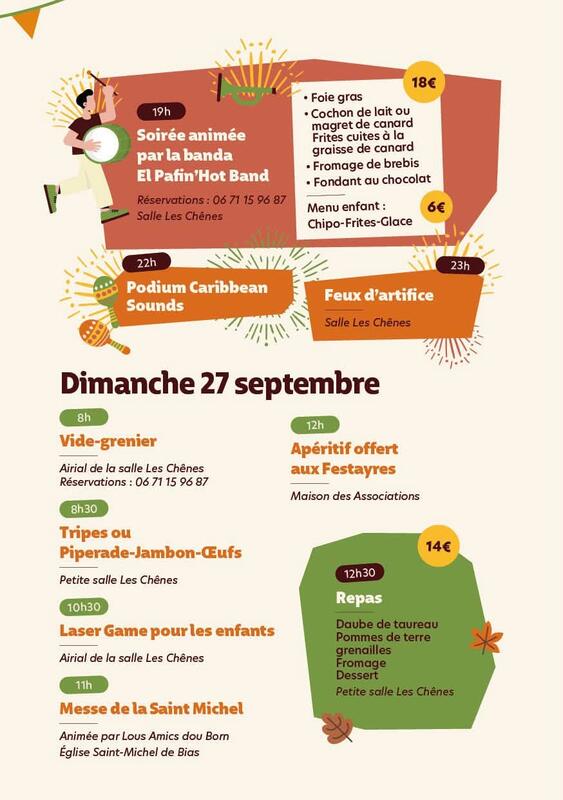 19h

Soirée animée par la banda El Pafin'Hot Band

Réservations : 06 71 15 96 87
Salle Les Chênes

18€

• Foie gras
• Cochon de lait ou magret de canard Frites cuites à la graisse de canard
• Fromage de brebis
• Fondant au chocolat

Menu enfant :
Chipo-Frites-Glace

6€

22h

Podium Caribbean Sounds

23h

Feux d'artifice

Salle Les Chênes

Dimanche 27 septembre

8h

Vide-grenier

Airial de la salle Les Chênes
Réservations : 06 71 15 96 87

8h30

Tripes ou Piperade-Jambon-Œufs

Petite salle Les Chênes

10h30

Laser Game pour les enfants

Airial de la salle Les Chênes

11h

Messe de la Saint Michel

Animée par Lous Amics dou Born
Église Saint-Michel de Bias

12h

Apéritif offert aux Festayres

Maison des Associations

14€

12h30

Repas

Daube de taureau
Pommes de terre grenailles
Fromage
Dessert
Petite salle Les Chênes